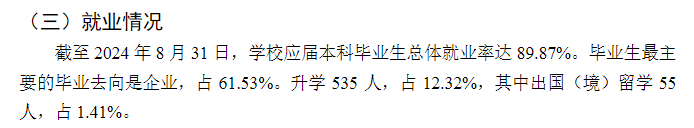 （三）就业情况

截至 2024 年 8 月 31 日，学校应届本科毕业生总体就业率达 89.87%。毕业生最主要的毕业去向是企业，占 61.53%。升学 535 人，占 12.32%，其中出国（境）留学 55 人，占 1.41%。